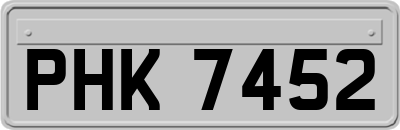 PHK 7452